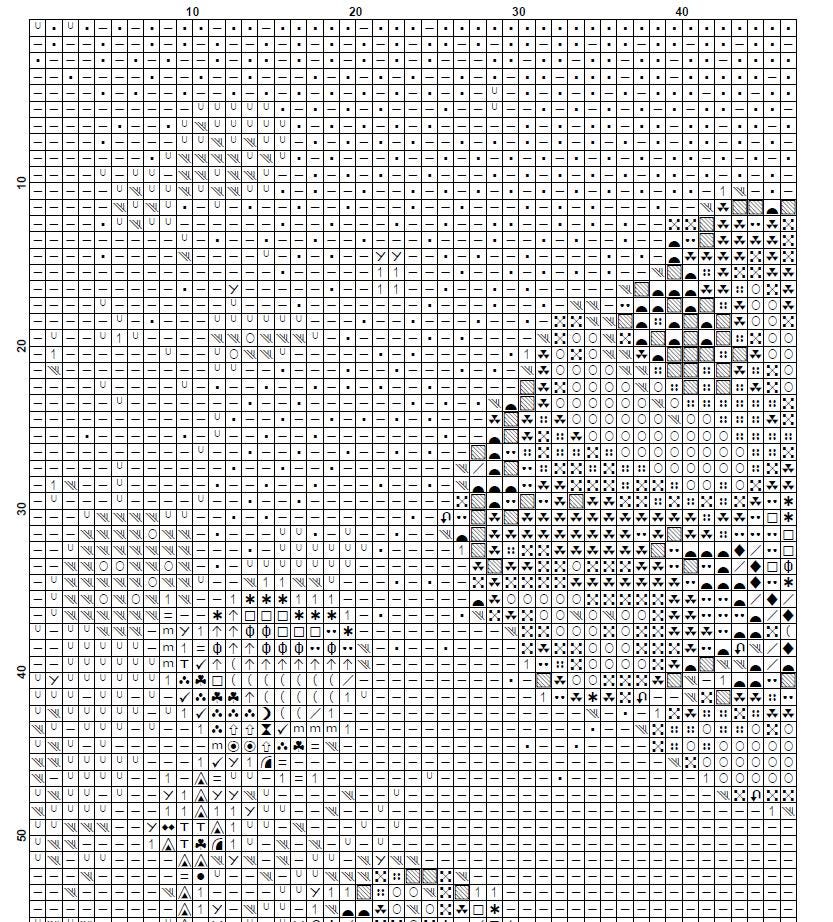 10 20 30 40

10
20
30
40
50